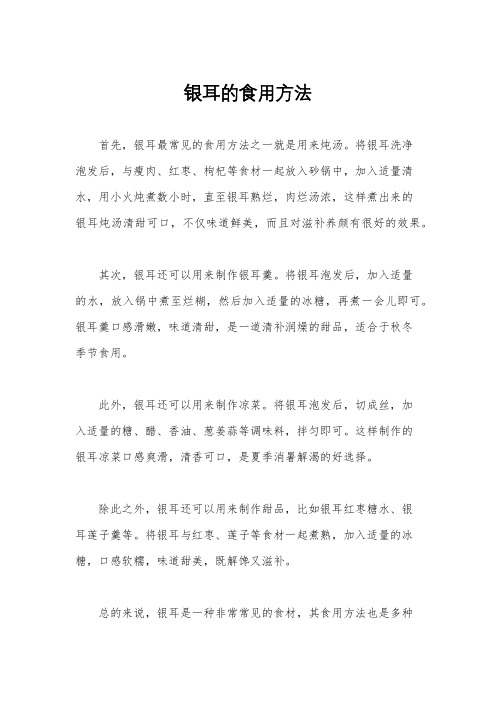 银耳的食用方法

首先，银耳最常见的食用方法之一就是用来炖汤。将银耳洗净泡发后，与瘦肉、红枣、枸杞等食材一起放入砂锅中，加入适量清水，用小火炖煮数小时，直至银耳熟烂，肉烂汤浓，这样煮出来的银耳炖汤清甜可口，不仅味道鲜美，而且对滋补养颜有很好的效果。

其次，银耳还可以用来制作银耳羹。将银耳泡发后，加入适量的水，放入锅中煮至烂糊，然后加入适量的冰糖，再煮一会儿即可。银耳羹口感滑嫩，味道清甜，是一道清补润燥的甜品，适合于秋冬季节食用。

此外，银耳还可以用来制作凉菜。将银耳泡发后，切成丝，加入适量的糖、醋、香油、葱姜蒜等调味料，拌匀即可。这样制作的银耳凉菜口感爽滑，清香可口，是夏季消暑解渴的好选择。

除此之外，银耳还可以用来制作甜品，比如银耳红枣糖水、银耳莲子羹等。将银耳与红枣、莲子等食材一起煮熟，加入适量的冰糖，口感软糯，味道甜美，既解馋又滋补。

总的来说，银耳是一种非常常见的食材，其食用方法也是多种